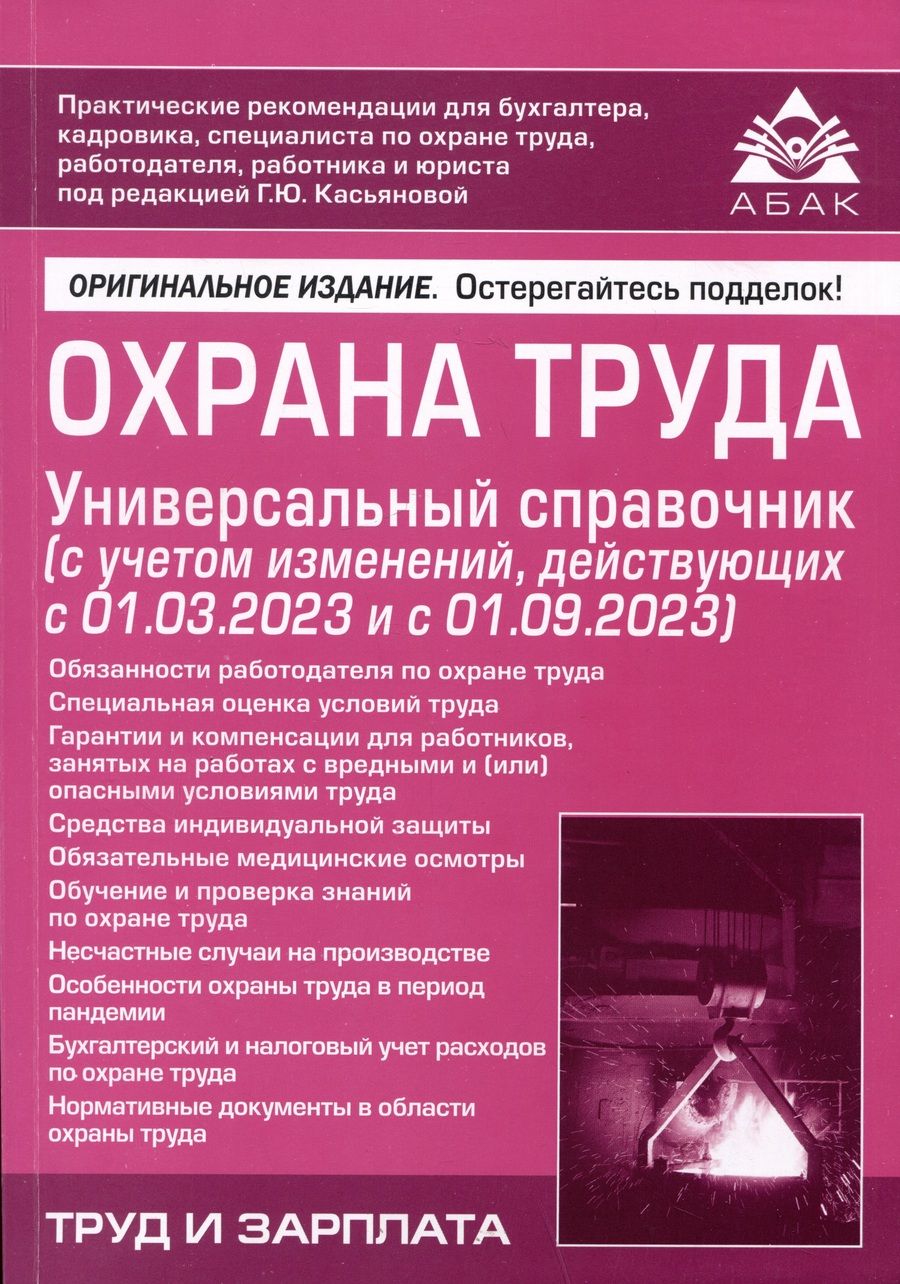 Практические рекомендации для бухгалтера, кадровика, специалиста по охране труда, работодателя, работника и юриста под редакцией Г.Ю. Касьяновой

АБАК

ОРИГИНАЛЬНОЕ ИЗДАНИЕ. Остерегайтесь подделок!

ОХРАНА ТРУДА

Универсальный справочник (с учетом изменений, действующих с 01.03.2023 и с 01.09.2023)

Обязанности работодателя по охране труда

Специальная оценка условий труда

Гарантии и компенсации для работников, занятых на работах с вредными и (или) опасными условиями труда

Средства индивидуальной защиты

Обязательные медицинские осмотры

Обучение и проверка знаний по охране труда

Несчастные случаи на производстве

Особенности охраны труда в период пандемии

Бухгалтерский и налоговый учет расходов по охране труда

Нормативные документы в области охраны труда

ТРУД И ЗАРПЛАТА